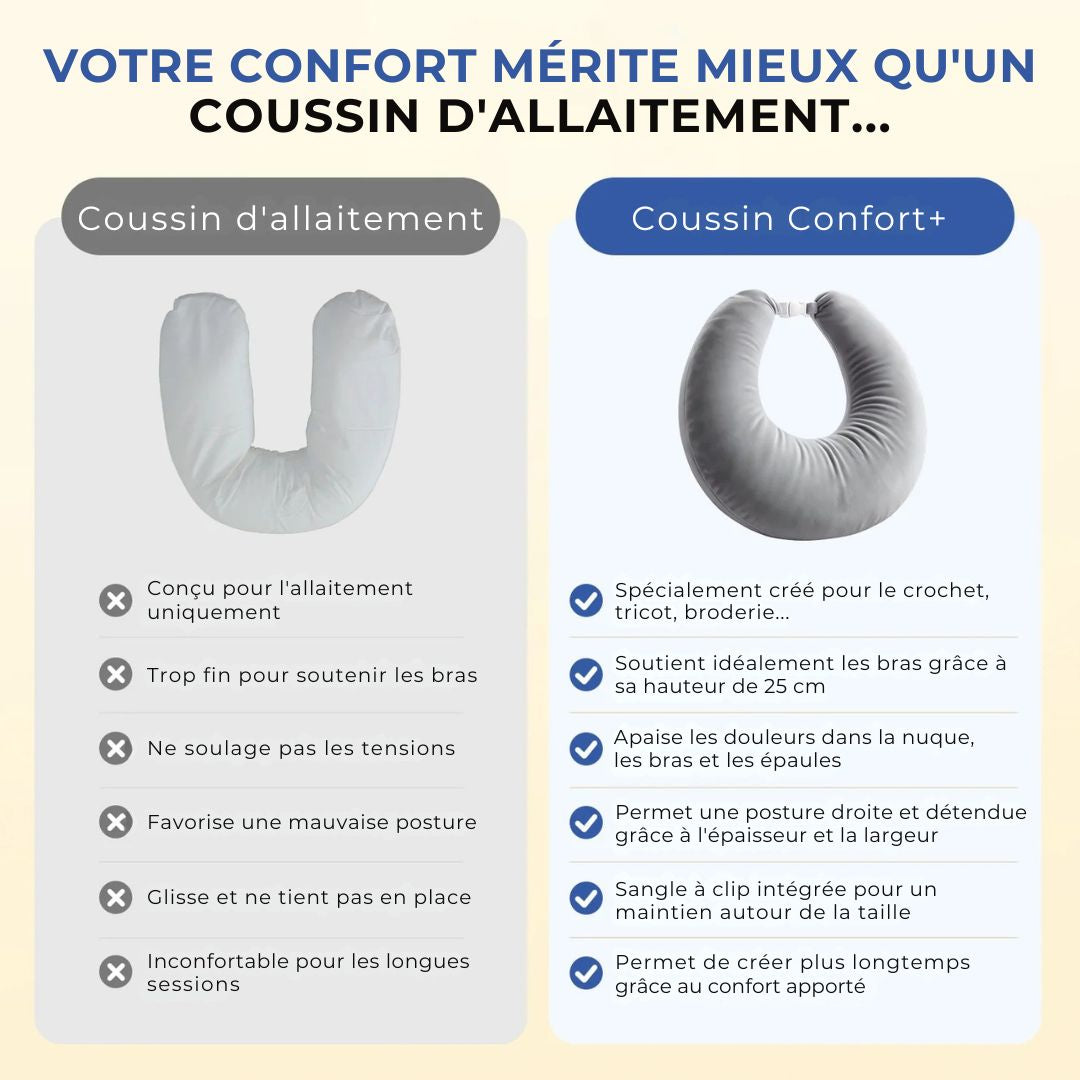 VOTRE CONFORT MÉRITE MIEUX QU'UN COUSSIN D'ALLAITEMENT...

Coussin d'allaitement

Conçu pour l'allaitement uniquement

Trop fin pour soutenir les bras

Ne soulage pas les tensions

Favorise une mauvaise posture

Glisse et ne tient pas en place

Inconfortable pour les longues sessions

Coussin Confort+

Spécialement créé pour le crochet, tricot, broderie...

Soutient idéalement les bras grâce à sa hauteur de 25 cm

Apaise les douleurs dans la nuque, les bras et les épaules

Permet une posture droite et détendue grâce à l'épaisseur et la largeur

Sangle à clip intégrée pour un maintien autour de la taille

Permet de créer plus longtemps grâce au confort apporté